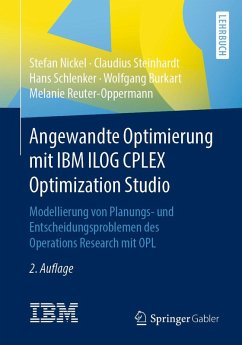 LEHRBUCH

Stefan Nickel · Claudius Steinhardt
Hans Schlenker · Wolfgang Burkart
Melanie Reuter-Oppermann

Angewandte Optimierung mit IBM ILOG CPLEX Optimization Studio

Modellierung von Planungs- und Entscheidungsproblemen des Operations Research mit OPL

2. Auflage

IBM

Springer Gabler